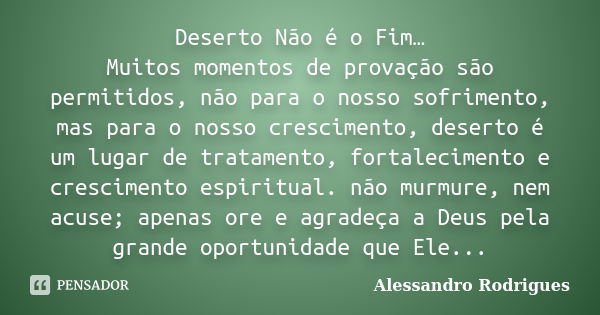 Deserto Não é o Fim…
Muitos momentos de provação são permitidos, não para o nosso sofrimento, mas para o nosso crescimento, deserto é um lugar de tratamento, fortalecimento e crescimento espiritual. não murmure, nem acuse; apenas ore e agradeça a Deus pela grande oportunidade que Ele...

PENSADOR

Alessandro Rodrigues